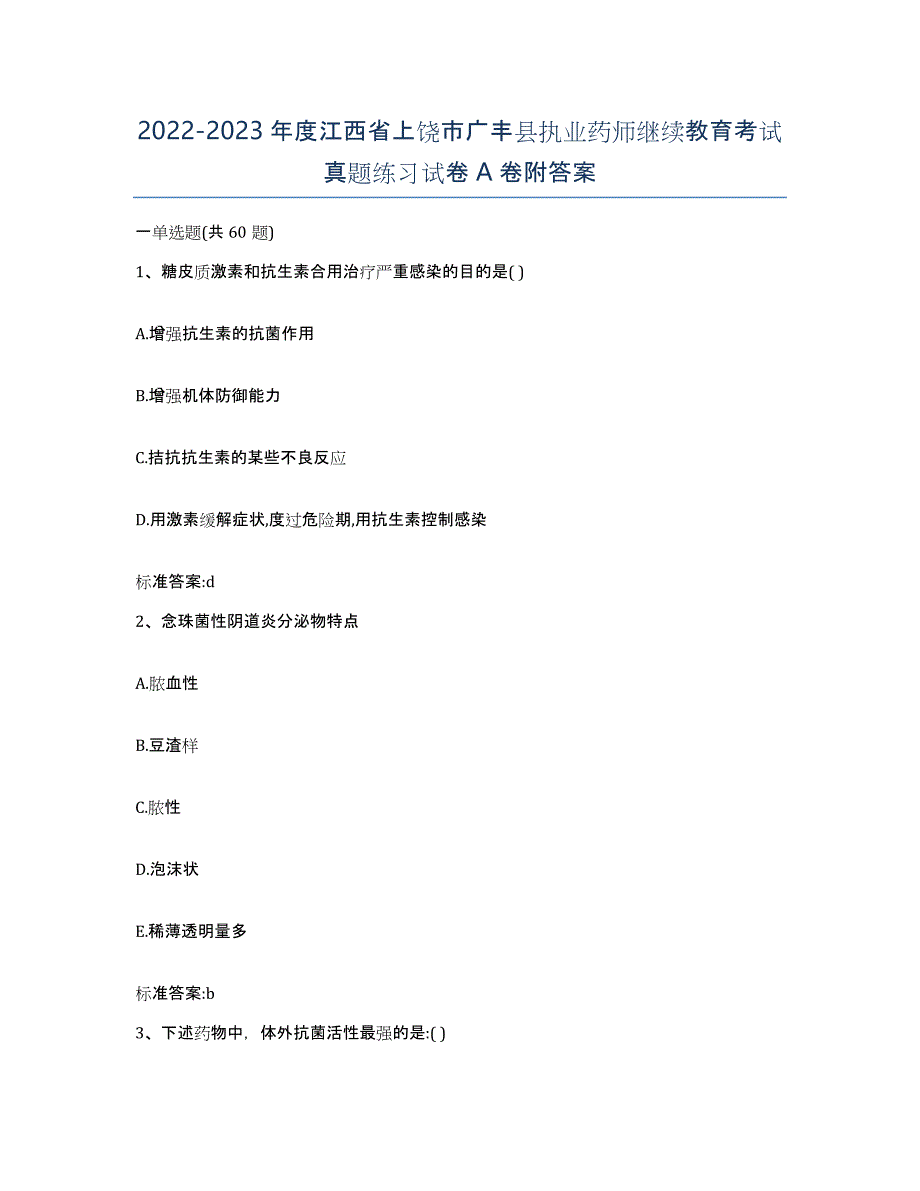 2022-2023年度江西省上饶市广丰县执业药师继续教育考试真题练习试卷A卷附答案

一单选题(共60题)

1、糖皮质激素和抗生素合用治疗严重感染的目的是( )

A.增强抗生素的抗菌作用

B.增强机体防御能力

C.拮抗抗生素的某些不良反应

D.用激素缓解症状,度过危险期,用抗生素控制感染

标准答案:d

2、念珠菌性阴道炎分泌物特点

A.脓血性

B.豆渣样

C.脓性

D.泡沫状

E.稀薄透明量多

标准答案:b

3、下述药物中，体外抗菌活性最强的是:( )